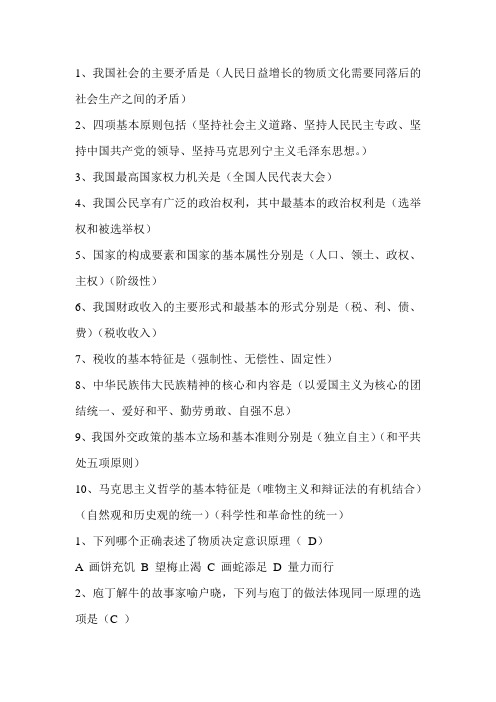 1、我国社会的主要矛盾是（人民日益增长的物质文化需要同落后的社会生产之间的矛盾）

2、四项基本原则包括（坚持社会主义道路、坚持人民民主专政、坚持中国共产党的领导、坚持马克思列宁主义毛泽东思想。）

3、我国最高国家权力机关是（全国人民代表大会）

4、我国公民享有广泛的政治权利，其中最基本的政治权利是（选举权和被选举权）

5、国家的构成要素和国家的基本属性分别是（人口、领土、政权、主权）（阶级性）

6、我国财政收入的主要形式和最基本的形式分别是（税、利、债、费）（税收收入）

7、税收的基本特征是（强制性、无偿性、固定性）

8、中华民族伟大民族精神的核心和内容是（以爱国主义为核心的团结统一、爱好和平、勤劳勇敢、自强不息）

9、我国外交政策的基本立场和基本准则分别是（独立自主）（和平共处五项原则）

10、马克思主义哲学的基本特征是（唯物主义和辩证法的有机结合）（自然观和历史观的统一）（科学性和革命性的统一）

1、下列哪个正确表述了物质决定意识原理（ D）

A 画饼充饥 B 望梅止渴 C 画蛇添足 D 量力而行

2、庖丁解牛的故事家喻户晓，下列与庖丁的做法体现同一原理的选项是（C ）